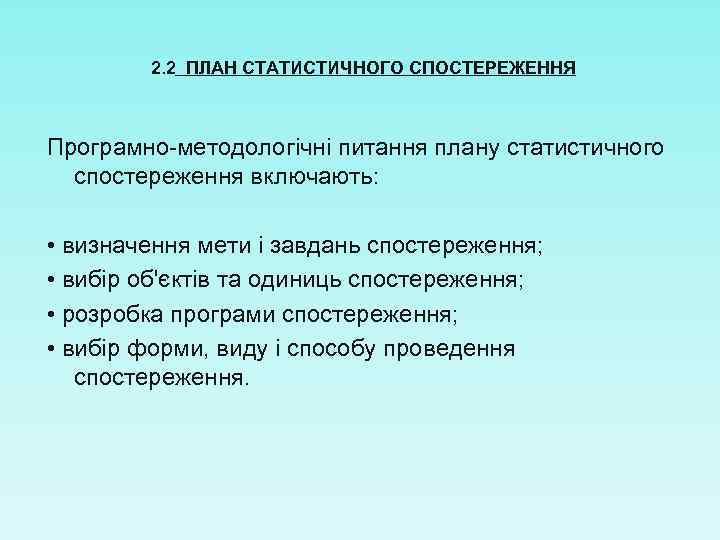 2.2 ПЛАН СТАТИСТИЧНОГО СПОСТЕРЕЖЕННЯ

Програмно-методологічні питання плану статистичного спостереження включають:

• визначення мети і завдань спостереження;
• вибір об'єктів та одиниць спостереження;
• розробка програми спостереження;
• вибір форми, виду і способу проведення спостереження.